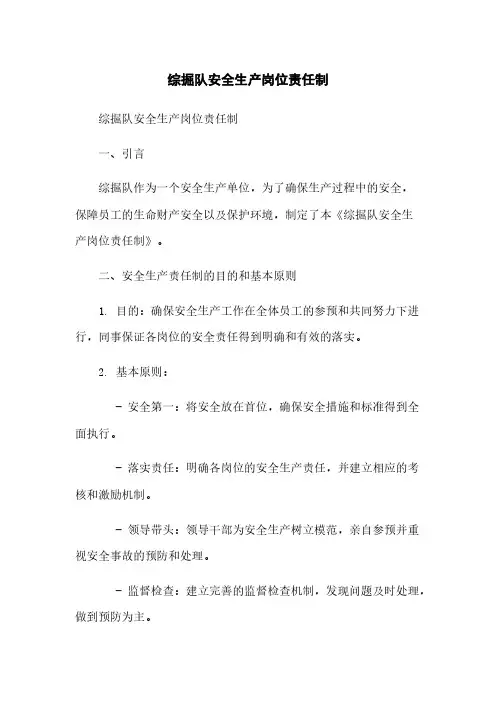 综掘队安全生产岗位责任制

综掘队安全生产岗位责任制

一、引言

综掘队作为一个安全生产单位，为了确保生产过程中的安全，保障员工的生命财产安全以及保护环境，制定了本《综掘队安全生产岗位责任制》。

二、安全生产责任制的目的和基本原则

1. 目的：确保安全生产工作在全体员工的参预和共同努力下进行，同事保证各岗位的安全责任得到明确和有效的落实。

2. 基本原则：

- 安全第一：将安全放在首位，确保安全措施和标准得到全面执行。

- 落实责任：明确各岗位的安全生产责任，并建立相应的考核和激励机制。

- 领导带头：领导干部为安全生产树立模范，亲自参预并重视安全事故的预防和处理。

- 监督检查：建立完善的监督检查机制，发现问题及时处理，做到预防为主。